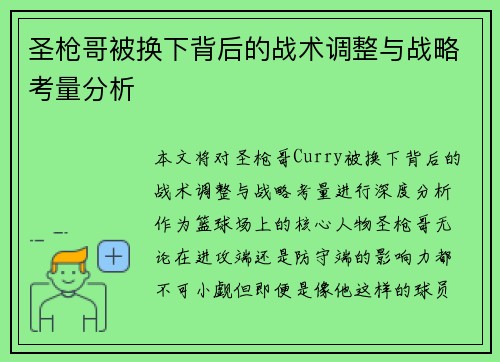 圣枪哥被换下背后的战术调整与战略考量分析

本文将对圣枪哥Curry被换下背后的战术调整与战略考量进行深度分析作为篮球场上的核心人物圣枪哥无论在进攻端还是防守端的影响力都不可小觑但即便是像他这样的球员